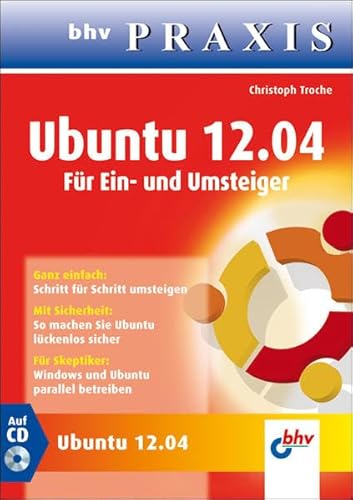 bhv PRAXIS

Christoph Troche

Ubuntu 12.04

Für Ein- und Umsteiger

Ganz einfach:
Schritt für Schritt umsteigen

Mit Sicherheit:
So machen Sie Ubuntu lückenlos sicher

Für Skeptiker:
Windows und Ubuntu parallel betreiben

Auf CD

Ubuntu 12.04

bhv